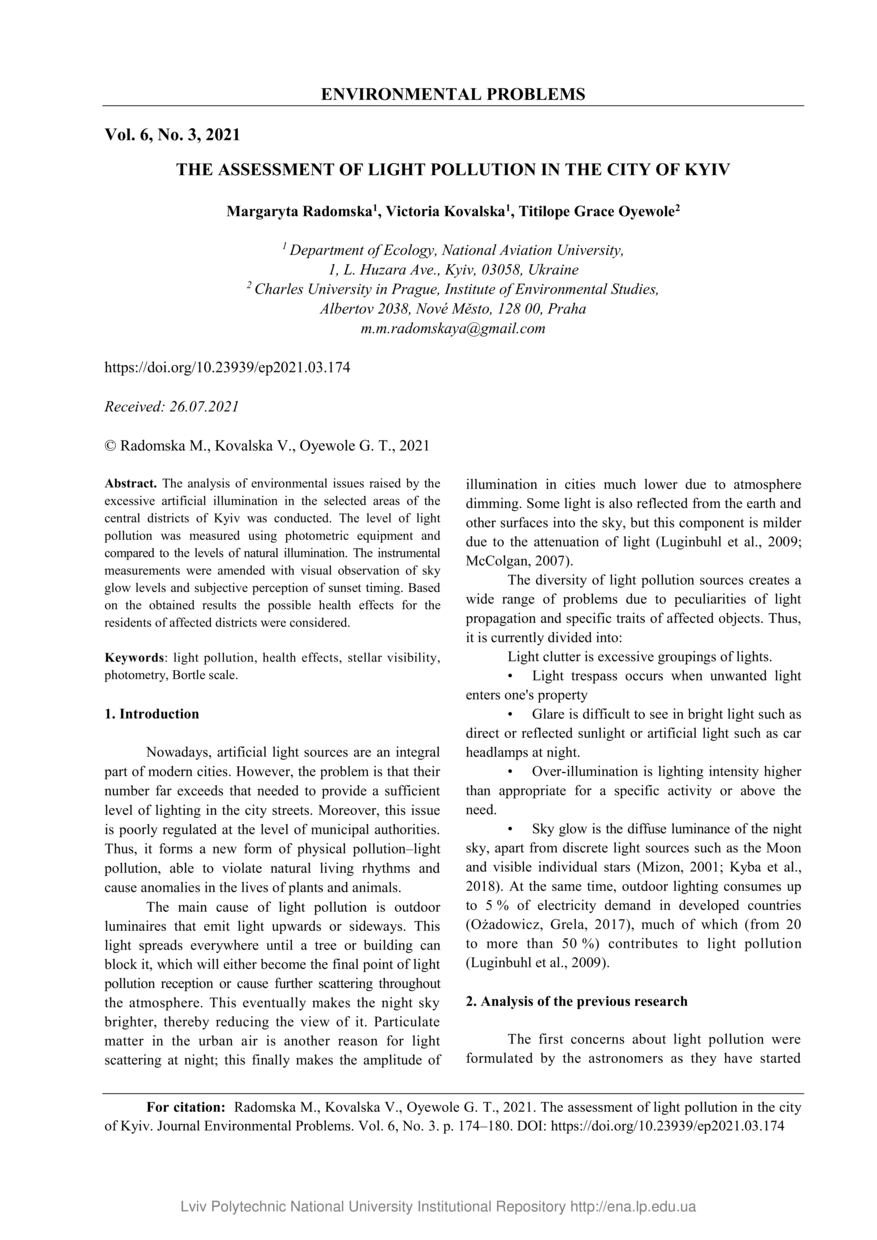 ENVIRONMENTAL PROBLEMS

Vol. 6, No. 3, 2021

THE ASSESSMENT OF LIGHT POLLUTION IN THE CITY OF KYIV

Margaryta Radomska$^1$, Victoria Kovalska$^1$, Titilope Grace Oyewole$^2$

$^1$ Department of Ecology, National Aviation University, 1, L. Huzara Ave., Kyiv, 03058, Ukraine
$^2$ Charles University in Prague, Institute of Environmental Studies, Albertov 2038, Nové Město, 128 00, Praha
m.m.radomskaya@gmail.com

https://doi.org/10.23939/ep2021.03.174

Received: 26.07.2021

© Radomska M., Kovalska V., Oyewole G. T., 2021

Abstract. The analysis of environmental issues raised by the excessive artificial illumination in the selected areas of the central districts of Kyiv was conducted. The level of light pollution was measured using photometric equipment and compared to the levels of natural illumination. The instrumental measurements were amended with visual observation of sky glow levels and subjective perception of sunset timing. Based on the obtained results the possible health effects for the residents of affected districts were considered.

Keywords: light pollution, health effects, stellar visibility, photometry, Bortle scale.

1. Introduction

Nowadays, artificial light sources are an integral part of modern cities. However, the problem is that their number far exceeds that needed to provide a sufficient level of lighting in the city streets. Moreover, this issue is poorly regulated at the level of municipal authorities. Thus, it forms a new form of physical pollution–light pollution, able to violate natural living rhythms and cause anomalies in the lives of plants and animals.

The main cause of light pollution is outdoor luminaires that emit light upwards or sideways. This light spreads everywhere until a tree or building can block it, which will either become the final point of light pollution reception or cause further scattering throughout the atmosphere. This eventually makes the night sky brighter, thereby reducing the view of it. Particulate matter in the urban air is another reason for light scattering at night; this finally makes the amplitude of illumination in cities much lower due to atmosphere dimming. Some light is also reflected from the earth and other surfaces into the sky, but this component is milder due to the attenuation of light (Luginbuhl et al., 2009; McColgan, 2007).

The diversity of light pollution sources creates a wide range of problems due to peculiarities of light propagation and specific traits of affected objects. Thus, it is currently divided into:

Light clutter is excessive groupings of lights.

• Light trespass occurs when unwanted light enters one's property

• Glare is difficult to see in bright light such as direct or reflected sunlight or artificial light such as car headlamps at night.

• Over-illumination is lighting intensity higher than appropriate for a specific activity or above the need.

• Sky glow is the diffuse luminance of the night sky, apart from discrete light sources such as the Moon and visible individual stars (Mizon, 2001; Kyba et al., 2018). At the same time, outdoor lighting consumes up to 5 % of electricity demand in developed countries (Ożadowicz, Grela, 2017), much of which (from 20 to more than 50 %) contributes to light pollution (Luginbuhl et al., 2009).

2. Analysis of the previous research

The first concerns about light pollution were formulated by the astronomers as they have started

For citation: Radomska M., Kovalska V., Oyewole G. T., 2021. The assessment of light pollution in the city of Kyiv. Journal Environmental Problems. Vol. 6, No. 3. p. 174–180. DOI: https://doi.org/10.23939/ep2021.03.174

Lviv Polytechnic National University Institutional Repository http://ena.lp.edu.ua